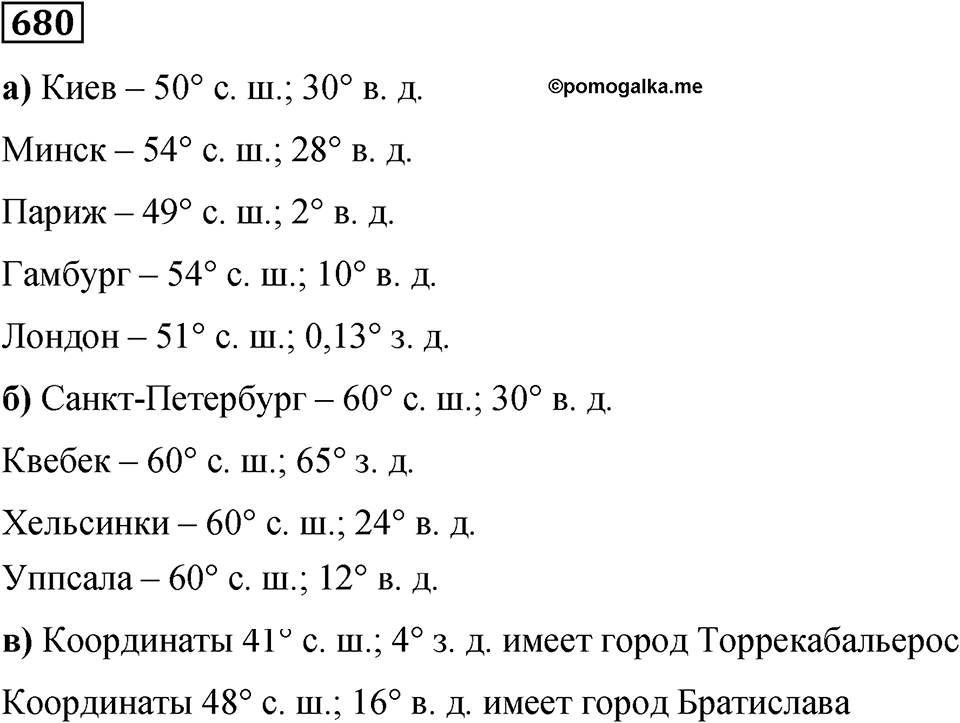 680

а) Киев – 50° с. ш.; 30° в. д. ©pomogalka.me

Минск – 54° с. ш.; 28° в. д.

Париж – 49° с. ш.; 2° в. д.

Гамбург – 54° с. ш.; 10° в. д.

Лондон – 51° с. ш.; 0,13° з. д.

б) Санкт-Петербург – 60° с. ш.; 30° в. д.

Квебек – 60° с. ш.; 65° з. д.

Хельсинки – 60° с. ш.; 24° в. д.

Уппсала – 60° с. ш.; 12° в. д.

в) Координаты 41° с. ш.; 4° з. д. имеет город Торрекабальерос

Координаты 48° с. ш.; 16° в. д. имеет город Братислава